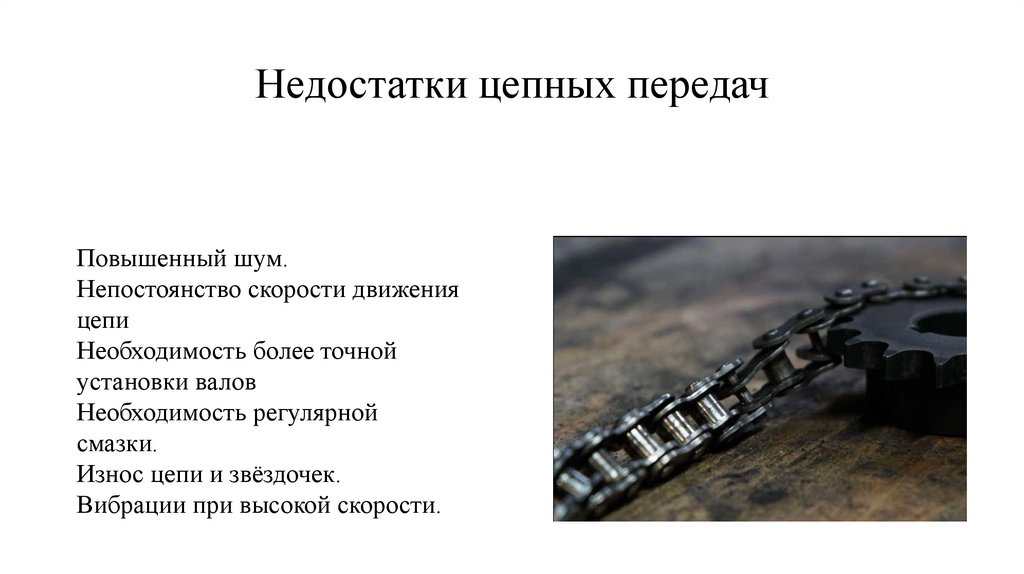 Недостатки цепных передач

Повышенный шум.
Непостоянство скорости движения цепи
Необходимость более точной установки валов
Необходимость регулярной смазки.
Износ цепи и звёздочек.
Вибрации при высокой скорости.